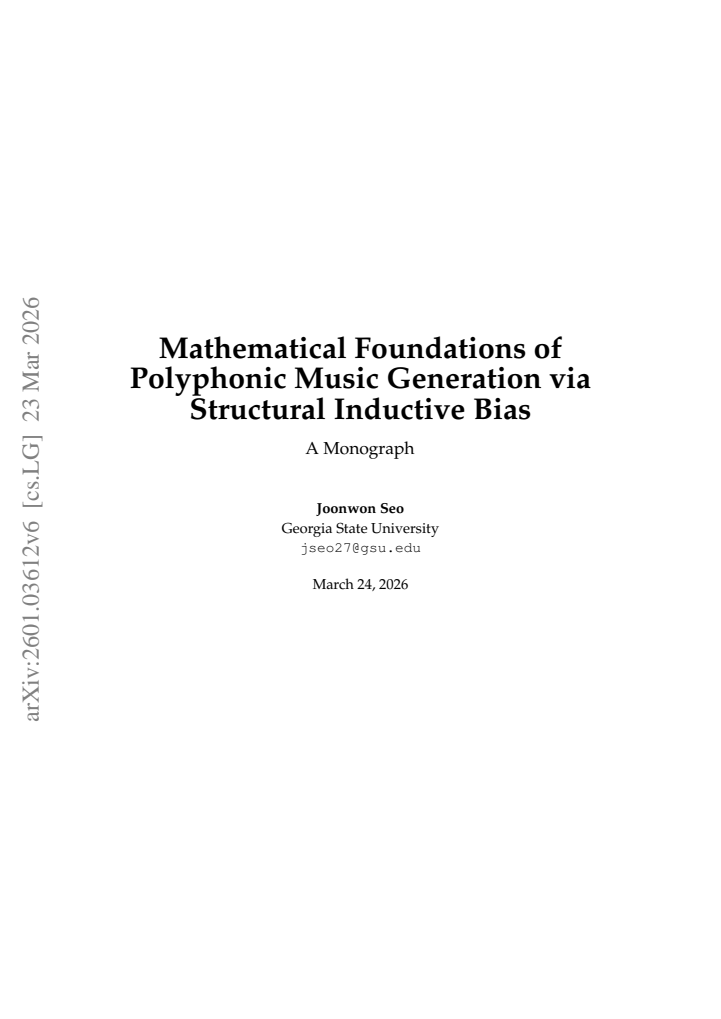 arXiv:2601.03612v6 [cs.LG] 23 Mar 2026

Mathematical Foundations of Polyphonic Music Generation via Structural Inductive Bias

A Monograph

Joonwon Seo
Georgia State University
jseo27@gsu.edu

March 24, 2026